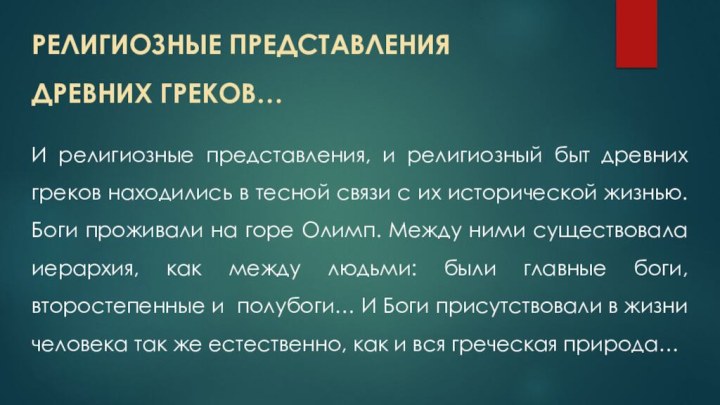 РЕЛИГИОЗНЫЕ ПРЕДСТАВЛЕНИЯ ДРЕВНИХ ГРЕКОВ…

И религиозные представления, и религиозный быт древних греков находились в тесной связи с их исторической жизнью. Боги проживали на горе Олимп. Между ними существовала иерархия, как между людьми: были главные боги, второстепенные и полубоги… И Боги присутствовали в жизни человека так же естественно, как и вся греческая природа…